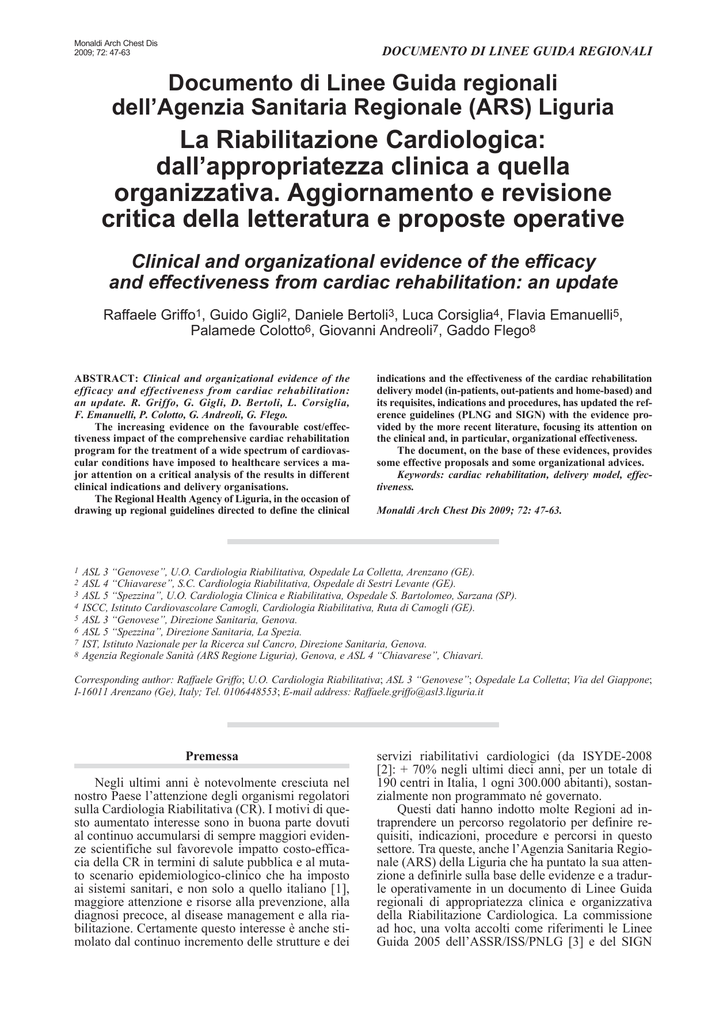 Monaldi Arch Chest Dis
2009; 72: 47-63

DOCUMENTO DI LINEE GUIDA REGIONALI

Documento di Linee Guida regionali dell'Agenzia Sanitaria Regionale (ARS) Liguria

La Riabilitazione Cardiologica: dall'appropriatezza clinica a quella organizzativa. Aggiornamento e revisione critica della letteratura e proposte operative

Clinical and organizational evidence of the efficacy and effectiveness from cardiac rehabilitation: an update

Raffaele Griffo$^{1}$, Guido Gigli$^{2}$, Daniele Bertoli$^{3}$, Luca Corsiglia$^{4}$, Flavia Emanuelli$^{5}$, Palamede Colotto$^{6}$, Giovanni Andreoli$^{7}$, Gaddo Flego$^{8}$

ABSTRACT: Clinical and organizational evidence of the efficacy and effectiveness from cardiac rehabilitation: an update. R. Griffo, G. Gigli, D. Bertoli, L. Corsiglia, F. Emanuelli, P. Colotto, G. Andreoli, G. Flego.

The increasing evidence on the favourable cost/effectiveness impact of the comprehensive cardiac rehabilitation program for the treatment of a wide spectrum of cardiovascular conditions have imposed to healthcare services a major attention on a critical analysis of the results in different clinical indications and delivery organisations.

The Regional Health Agency of Liguria, in the occasion of drawing up regional guidelines directed to define the clinical indications and the effectiveness of the cardiac rehabilitation delivery model (in-patients, out-patients and home-based) and its requisites, indications and procedures, has updated the reference guidelines (PLNG and SIGN) with the evidence provided by the more recent literature, focusing its attention on the clinical and, in particular, organizational effectiveness.

The document, on the base of these evidences, provides some effective proposals and some organizational advices.

Keywords: cardiac rehabilitation, delivery model, effectiveness.

Monaldi Arch Chest Dis 2009; 72: 47-63.

$^{1}$ ASL 3 "Genovese", U.O. Cardiologia Riabilitativa, Ospedale La Colletta, Arenzano (GE).
$^{2}$ ASL 4 "Chiavarese", S.C. Cardiologia Riabilitativa, Ospedale di Sestri Levante (GE).
$^{3}$ ASL 5 "Spezzina", U.O. Cardiologia Clinica e Riabilitativa, Ospedale S. Bartolomeo, Sarzana (SP).
$^{4}$ ISCC, Istituto Cardiovascolare Camogli, Cardiologia Riabilitativa, Ruta di Camogli (GE).
$^{5}$ ASL 3 "Genovese", Direzione Sanitaria, Genova.
$^{6}$ ASL 5 "Spezzina", Direzione Sanitaria, La Spezia.
$^{7}$ IST, Istituto Nazionale per la Ricerca sul Cancro, Direzione Sanitaria, Genova.
$^{8}$ Agenzia Regionale Sanità (ARS Regione Liguria), Genova, e ASL 4 "Chiavarese", Chiavari.

Corresponding author: Raffaele Griffo; U.O. Cardiologia Riabilitativa; ASL 3 "Genovese"; Ospedale La Colletta; Via del Giappone; I-16011 Arenzano (Ge), Italy; Tel. 0106448553; E-mail address: Raffaele.griffo@asl3.liguria.it

Premessa

Negli ultimi anni è notevolmente cresciuta nel nostro Paese l'attenzione degli organismi regolatori sulla Cardiologia Riabilitativa (CR). I motivi di questo aumentato interesse sono in buona parte dovuti al continuo accumularsi di sempre maggiori evidenze scientifiche sul favorevole impatto costo-efficacia della CR in termini di salute pubblica e al mutato scenario epidemiologico-clinico che ha imposto ai sistemi sanitari, e non solo a quello italiano [1], maggiore attenzione e risorse alla prevenzione, alla diagnosi precoce, al disease management e alla riabilitazione. Certamente questo interesse è anche stimolato dal continuo incremento delle strutture e dei servizi riabilitativi cardiologici (da ISYDE-2008 [2]: + 70% negli ultimi dieci anni, per un totale di 190 centri in Italia, 1 ogni 300.000 abitanti), sostanzialmente non programmato né governato.

Questi dati hanno indotto molte Regioni ad intraprendere un percorso regolatorio per definire requisiti, indicazioni, procedure e percorsi in questo settore. Tra queste, anche l'Agenzia Sanitaria Regionale (ARS) della Liguria che ha puntato la sua attenzione a definirle sulla base delle evidenze e a tradurle operativamente in un documento di Linee Guida regionali di appropriatezza clinica e organizzativa della Riabilitazione Cardiologica. La commissione ad hoc, una volta accolti come riferimenti le Linee Guida 2005 dell'ASSR/ISS/PNLG [3] e del SIGN